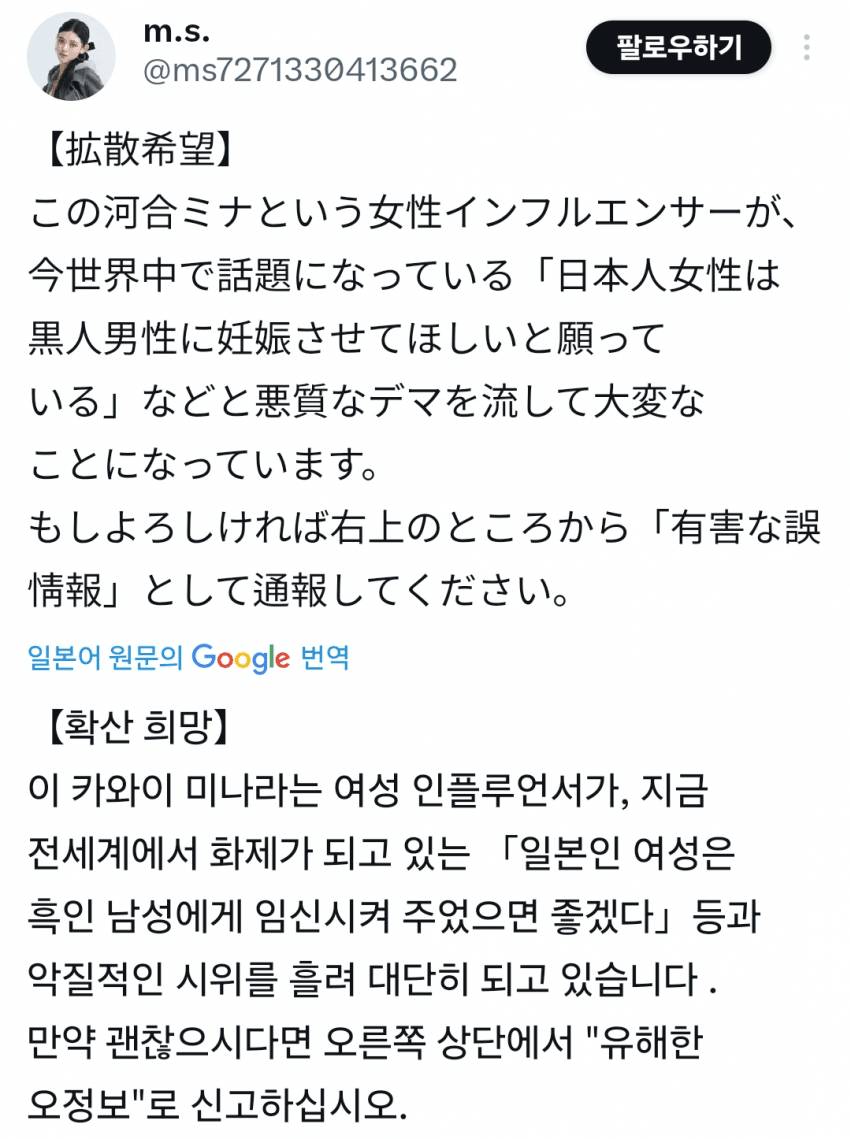 m.s.
@ms7271330413662

팔로우하기

【拡散希望】
この河合ミナという女性インフルエンサーが、今世界中で話題になっている「日本人女性は黒人男性に妊娠させてほしいと願っている」などと悪質なデマを流して大変なことになっています。
もしよろしければ右上のところから「有害な誤情報」として通報してください。

일본어 원문의 Google 번역

【확산 희망】
이 카와이 미나라는 여성 인플루언서가, 지금 전세계에서 화제가 되고 있는 「일본인 여성은 흑인 남성에게 임신시켜 주었으면 좋겠다」등과 악질적인 시위를 흘려 대단히 되고 있습니다 .
만약 괜찮으시다면 오른쪽 상단에서 "유해한 오정보"로 신고하십시오.